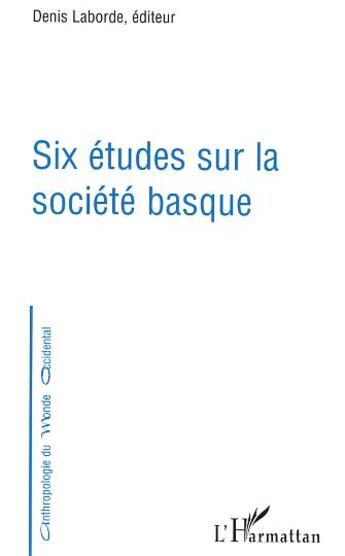 Denis Laborde, éditeur

Six études sur la société basque

Anthropologie du Monde Occidental

L'Harmattan